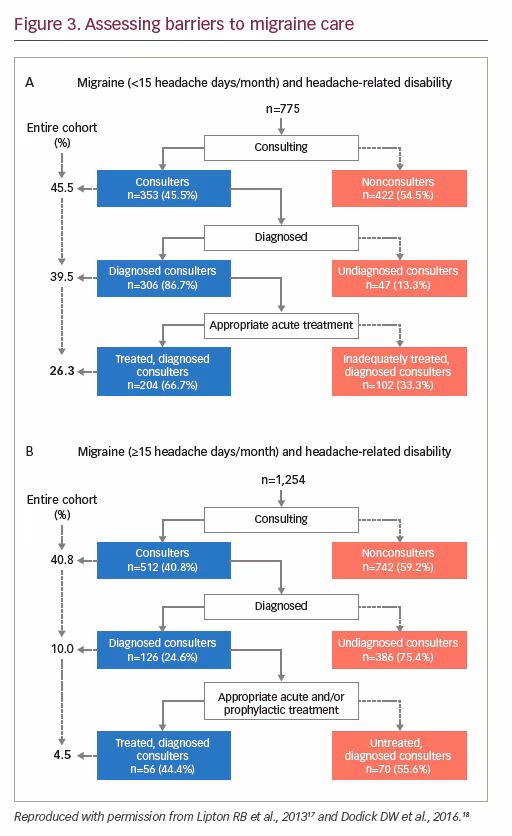 Figure 3. Assessing barriers to migraine care

A Migraine (<15 headache days/month) and headache-related disability

n=775

Entire cohort (%)

Consulting

45.5

Consulters n=353 (45.5%)

Nonconsulters n=422 (54.5%)

Diagnosed

39.5

Diagnosed consulters n=306 (86.7%)

Undiagnosed consulters n=47 (13.3%)

Appropriate acute treatment

26.3

Treated, diagnosed consulters n=204 (66.7%)

Inadequately treated, diagnosed consulters n=102 (33.3%)

B Migraine (≥15 headache days/month) and headache-related disability

n=1,254

Entire cohort (%)

Consulting

40.8

Consulters n=512 (40.8%)

Nonconsulters n=742 (59.2%)

Diagnosed

10.0

Diagnosed consulters n=126 (24.6%)

Undiagnosed consulters n=386 (75.4%)

Appropriate acute and/or prophylactic treatment

4.5

Treated, diagnosed consulters n=56 (44.4%)

Untreated, diagnosed consulters n=70 (55.6%)

Reproduced with permission from Lipton RB et al., 2013$^{17}$ and Dodick DW et al., 2016.$^{18}$